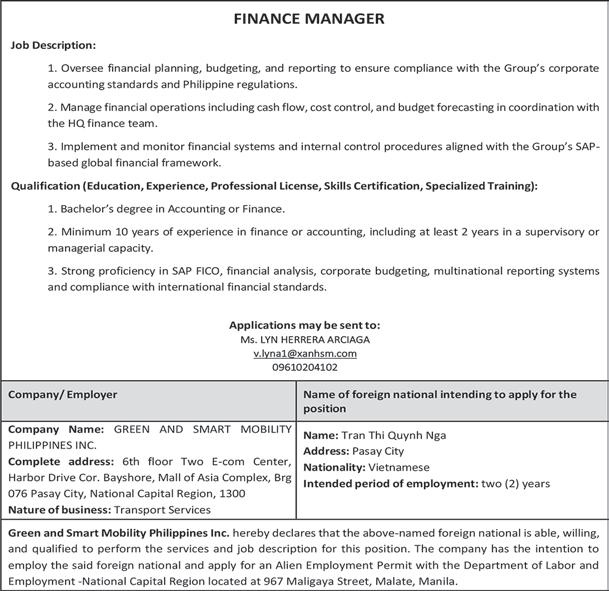 FINANCE MANAGER

Job Description:

1. Oversee financial planning, budgeting, and reporting to ensure compliance with the Group's corporate accounting standards and Philippine regulations.

2. Manage financial operations including cash flow, cost control, and budget forecasting in coordination with the HQ finance team.

3. Implement and monitor financial systems and internal control procedures aligned with the Group's SAP-based global financial framework.

Qualification (Education, Experience, Professional License, Skills Certification, Specialized Training):

1. Bachelor's degree in Accounting or Finance.

2. Minimum 10 years of experience in finance or accounting, including at least 2 years in a supervisory or managerial capacity.

3. Strong proficiency in SAP FICO, financial analysis, corporate budgeting, multinational reporting systems and compliance with international financial standards.

Applications may be sent to:
Ms. LYN HERRERA ARCIAGA
v.lyna1@xanhsm.com
09610204102

| Company/ Employer | Name of foreign national intending to apply for the position |
|---|---|
| **Company Name:** GREEN AND SMART MOBILITY PHILIPPINES INC. **Complete address:** 6th floor Two E-com Center, Harbor Drive Cor. Bayshore, Mall of Asia Complex, Brg 076 Pasay City, National Capital Region, 1300 **Nature of business:** Transport Services | **Name:** Tran Thi Quynh Nga **Address:** Pasay City **Nationality:** Vietnamese **Intended period of employment:** two (2) years |

Green and Smart Mobility Philippines Inc. hereby declares that the above-named foreign national is able, willing, and qualified to perform the services and job description for this position. The company has the intention to employ the said foreign national and apply for an Alien Employment Permit with the Department of Labor and Employment -National Capital Region located at 967 Maligaya Street, Malate, Manila.